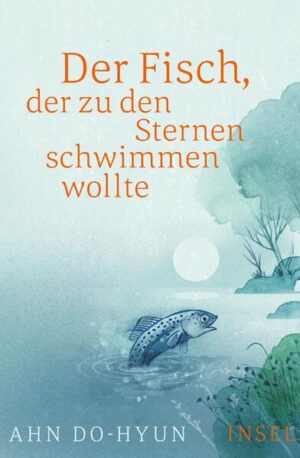 Der Fisch,
der zu den
Sternen
schwimmen
wollte

AHN DO-HYUN

INSEL